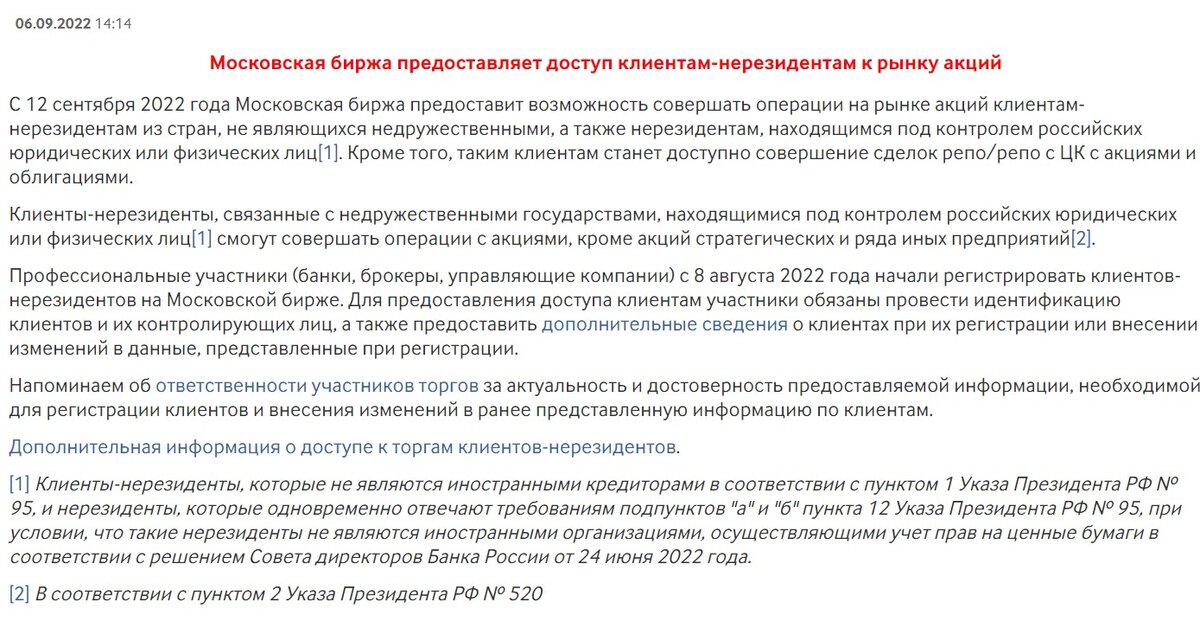 06.09.2022 14:14

Московская биржа предоставляет доступ клиентам-нерезидентам к рынку акций

С 12 сентября 2022 года Московская биржа предоставит возможность совершать операции на рынке акций клиентам-нерезидентам из стран, не являющихся недружественными, а также нерезидентам, находящимся под контролем российских юридических или физических лиц[1]. Кроме того, таким клиентам станет доступно совершение сделок репо/репо с ЦК с акциями и облигациями.

Клиенты-нерезиденты, связанные с недружественными государствами, находящимися под контролем российских юридических или физических лиц[1] смогут совершать операции с акциями, кроме акций стратегических и ряда иных предприятий[2].

Профессиональные участники (банки, брокеры, управляющие компании) с 8 августа 2022 года начали регистрировать клиентов-нерезидентов на Московской бирже. Для предоставления доступа клиентам участники обязаны провести идентификацию клиентов и их контролирующих лиц, а также предоставить дополнительные сведения о клиентах при их регистрации или внесении изменений в данные, представленные при регистрации.

Напоминаем об ответственности участников торгов за актуальность и достоверность предоставляемой информации, необходимой для регистрации клиентов и внесения изменений в ранее представленную информацию по клиентам.

Дополнительная информация о доступе к торгам клиентов-нерезидентов.

[1] Клиенты-нерезиденты, которые не являются иностранными кредиторами в соответствии с пунктом 1 Указа Президента РФ № 95, и нерезиденты, которые одновременно отвечают требованиям подпунктов "а" и "б" пункта 12 Указа Президента РФ № 95, при условии, что такие нерезиденты не являются иностранными организациями, осуществляющими учет прав на ценные бумаги в соответствии с решением Совета директоров Банка России от 24 июня 2022 года.

[2] В соответствии с пунктом 2 Указа Президента РФ № 520